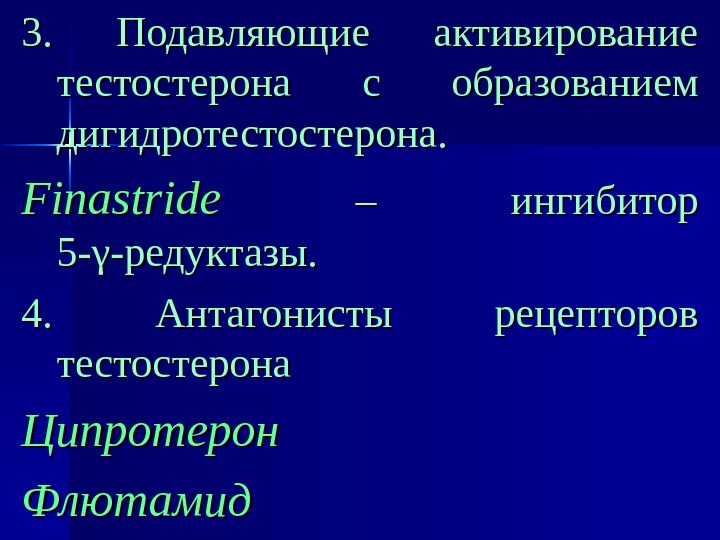 3. Подавляющие активирование тестостерона с образованием дигидротестостерона.

Finastride – ингибитор 5-γ-редуктазы.

4. Антагонисты рецепторов тестостерона

Ципротерон

Флютамид